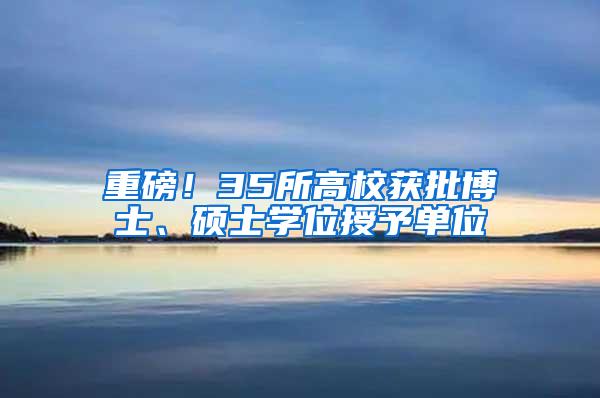 重磅！35所高校获批博士、硕士学位授予单位